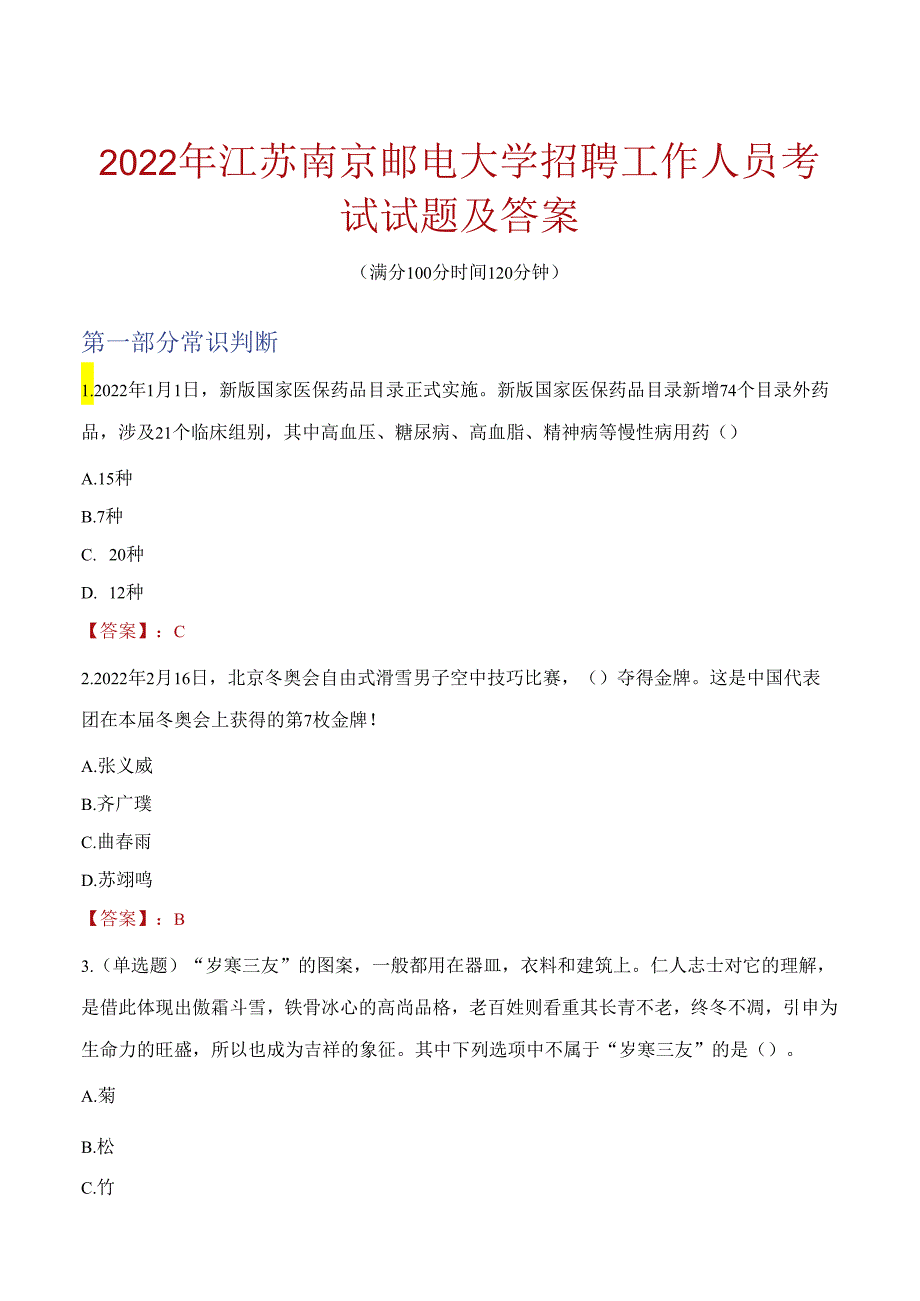 2022年江苏南京邮电大学招聘工作人员考试试题及答案

（满分100分时间120分钟）

第一部分常识判断

1.2022年1月1日，新版国家医保药品目录正式实施。新版国家医保药品目录新增74个目录外药品，涉及21个临床组别，其中高血压、糖尿病、高血脂、精神病等慢性病用药（）

A.15种

B.7种

C. 20种

D. 12种

【答案】：C

2.2022年2月16日，北京冬奥会自由式滑雪男子空中技巧比赛，（）夺得金牌。这是中国代表团在本届冬奥会上获得的第7枚金牌！

A.张义威

B.齐广璞

C.曲春雨

D.苏翊鸣

【答案】：B

3.（单选题）“岁寒三友”的图案，一般都用在器皿，衣料和建筑上。仁人志士对它的理解，是借此体现出傲霜斗雪，铁骨冰心的高尚品格，老百姓则看重其长青不老，终冬不凋，引申为生命力的旺盛，所以也成为吉祥的象征。其中下列选项中不属于“岁寒三友”的是（）。

A.菊

B.松

C.竹